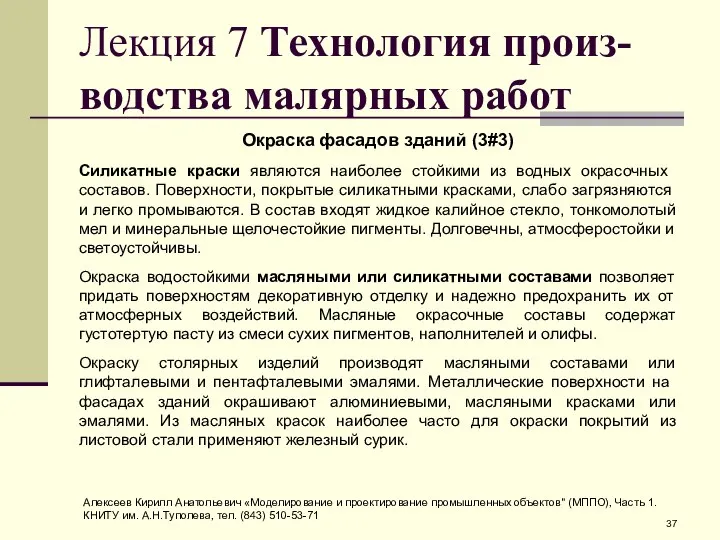 Лекция 7 Технология производства малярных работ

Окраска фасадов зданий (3#3)

Силикатные краски являются наиболее стойкими из водных окрасочных составов. Поверхности, покрытые силикатными красками, слабо загрязняются и легко промываются. В состав входят жидкое калийное стекло, тонкомолотый мел и минеральные щелочестойкие пигменты. Долговечны, атмосферостойки и светоустойчивы.

Окраска водостойкими масляными или силикатными составами позволяет придать поверхностям декоративную отделку и надежно предохранить их от атмосферных воздействий. Масляные окрасочные составы содержат густотертую пасту из смеси сухих пигментов, наполнителей и олифы.

Окраску столярных изделий производят масляными составами или глифталевыми и пентафталевыми эмалями. Металлические поверхности на фасадах зданий окрашивают алюминиевыми, масляными красками или эмалями. Из масляных красок наиболее часто для окраски покрытий из листовой стали применяют железный сурик.

Алексеев Кирилл Анатольевич «Моделирование и проектирование промышленных объектов" (МППО), Часть 1. КНИТУ им. А.Н.Туполева, тел. (843) 510-53-71

37